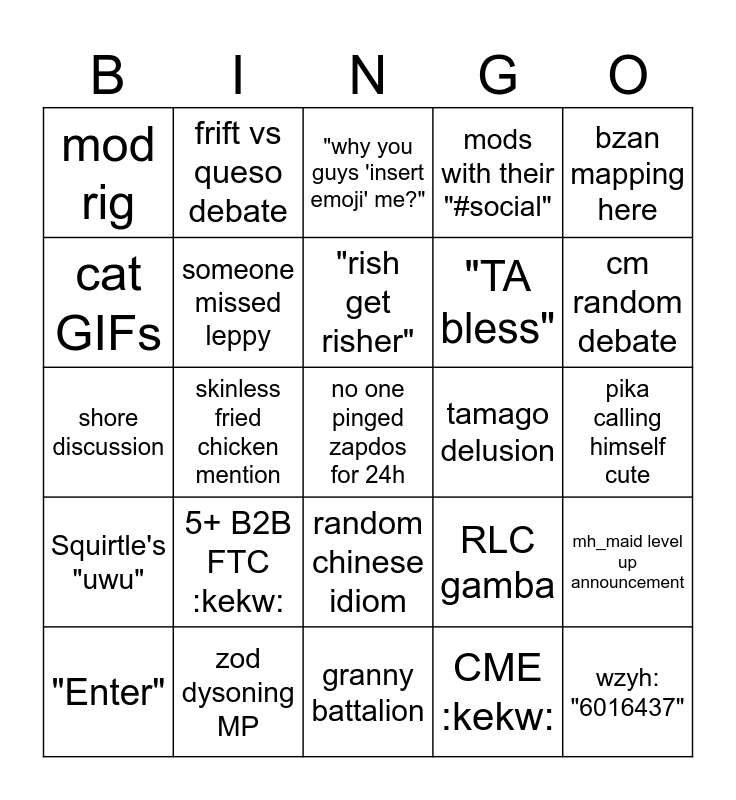 | B | I | N | G | O |
|---|---|---|---|---|
| mod rig | frift vs queso debate | "why you guys 'insert emoji' me?" | mods with their "#social" | bzan mapping here |
| cat GIFs | someone missed leppy | "rish get risher" | "TA bless" | cm random debate |
| shore discussion | skinless fried chicken mention | no one pinged zapdos for 24h | tamago delusion | pika calling himself cute |
| Squirtle's "uwu" | 5+ B2B FTC :kekw: | random chinese idiom | RLC gamba | mh_maid level up announcement |
| "Enter" | zod dysoning MP | granny battalion | CME :kekw: | wzyh: "6016437" |